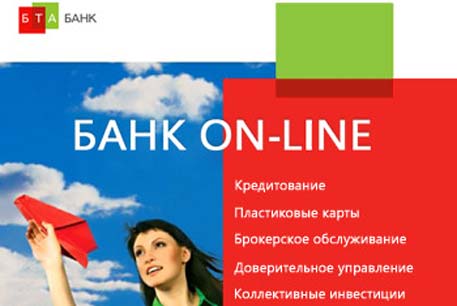 БТА БАНК

БАНК ON-LINE

Кредитование

Пластиковые карты

Брокерское обслуживание

Доверительное управление

Коллективные инвестиции